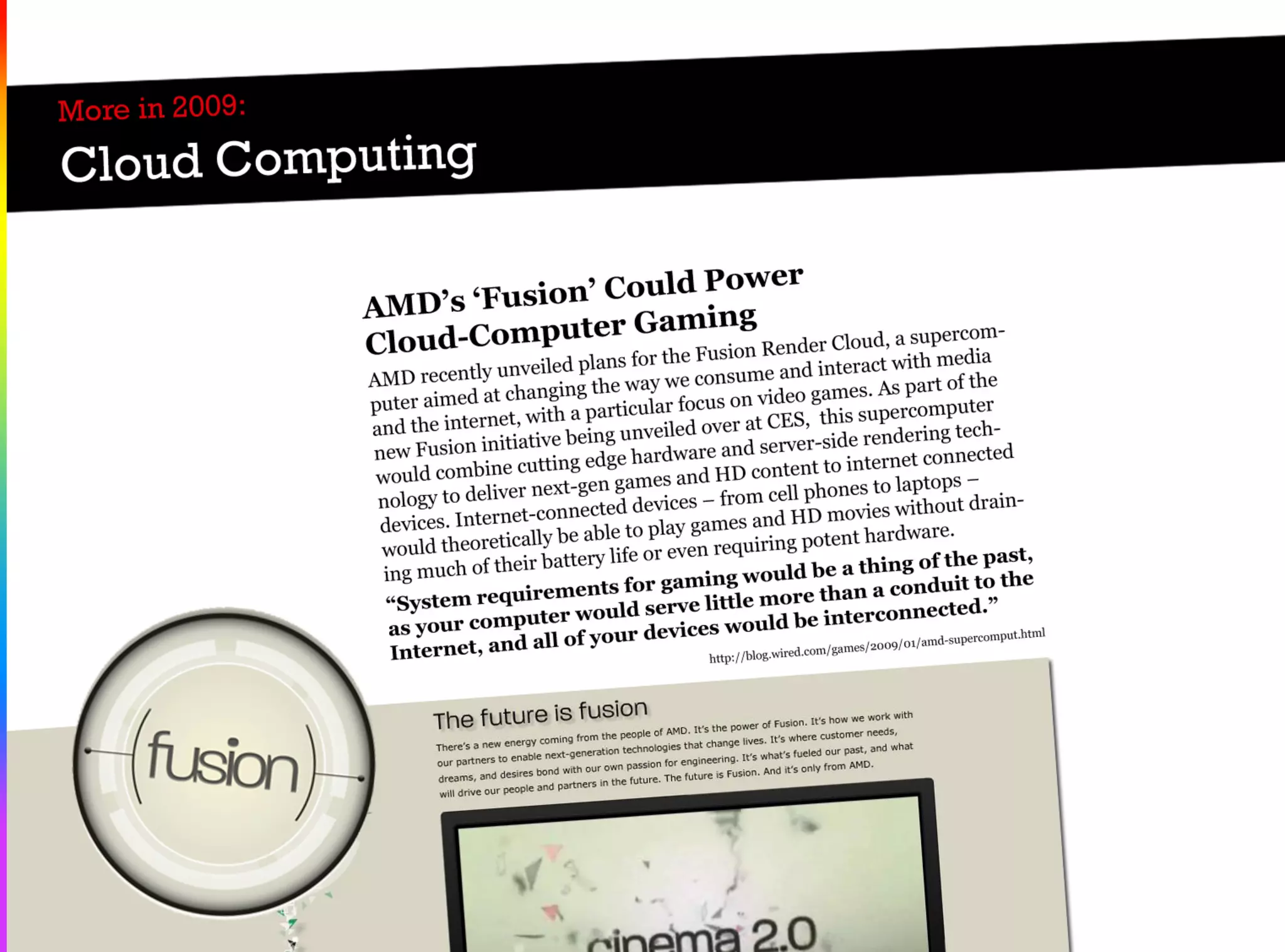 More in 2009:
Cloud Computing

AMD's 'Fusion' Could Power Cloud-Computer Gaming

AMD recently unveiled plans for the Fusion Render Cloud, a supercomputer aimed at changing the way we consume and interact with media and the internet, with a particular focus on video games. As part of the new Fusion initiative being unveiled over at CES, this supercomputer would combine cutting edge hardware and server-side rendering technology to deliver next-gen games and HD content to internet connected devices. Internet-connected devices – from cell phones to laptops – would theoretically be able to play games and HD movies without draining much of their battery life or even requiring potent hardware.

"System requirements for gaming would be a thing of the past, as your computer would serve little more than a conduit to the Internet, and all of your devices would be interconnected."

http://blog.wired.com/games/2009/01/amd-supercomput.html

fusion

The future is fusion

There's a new energy coming from the people of AMD. It's the power of Fusion. It's how we work with our partners to enable next-generation technologies that change lives. It's where customer needs, dreams, and desires bond with our own passion for engineering. It's what's fueled our past, and what will drive our people and partners in the future. The future is Fusion. And it's only from AMD.

cinema 2.0